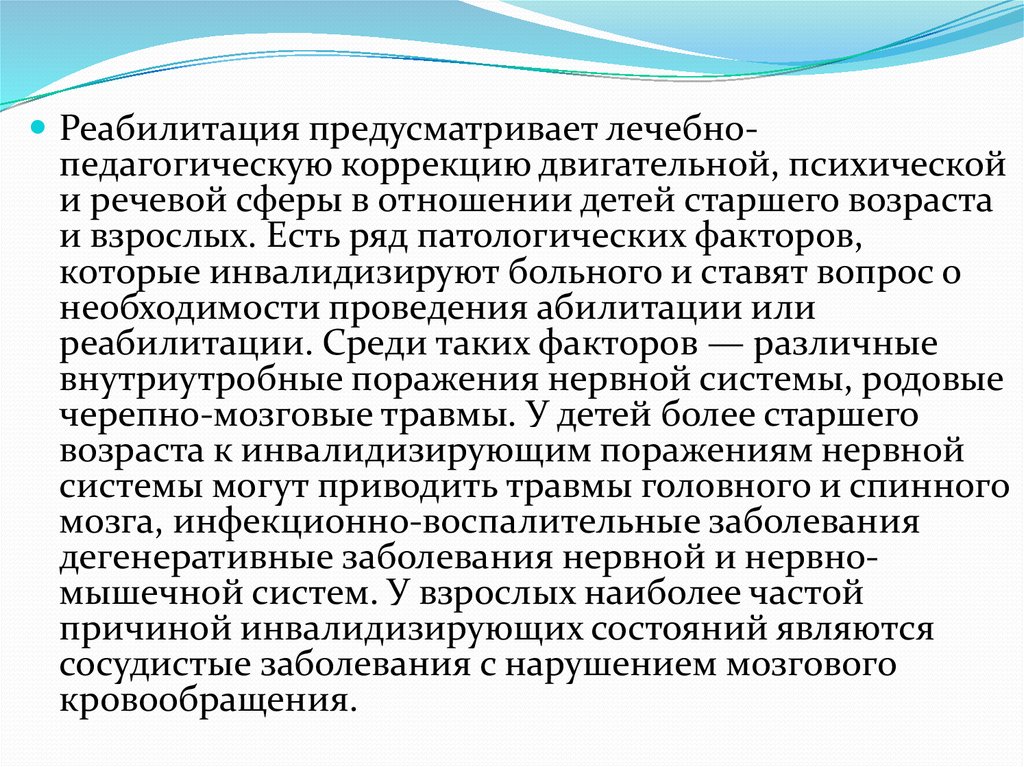 Реабилитация предусматривает лечебно-педагогическую коррекцию двигательной, психической и речевой сферы в отношении детей старшего возраста и взрослых. Есть ряд патологических факторов, которые инвалидизируют больного и ставят вопрос о необходимости проведения абилитации или реабилитации. Среди таких факторов — различные внутриутробные поражения нервной системы, родовые черепно-мозговые травмы. У детей более старшего возраста к инвалидизирующим поражениям нервной системы могут приводить травмы головного и спинного мозга, инфекционно-воспалительные заболевания дегенеративные заболевания нервной и нервно-мышечной систем. У взрослых наиболее частой причиной инвалидизирующих состояний являются сосудистые заболевания с нарушением мозгового кровообращения.